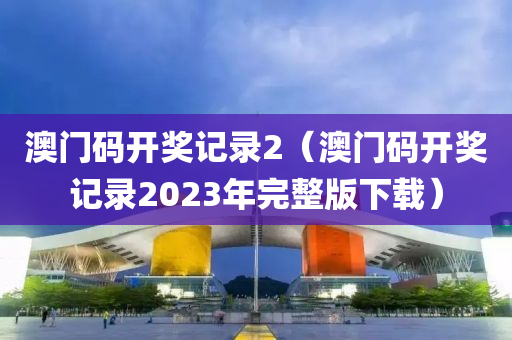 澳门码开奖记录2（澳门码开奖记录2023年完整版下载）